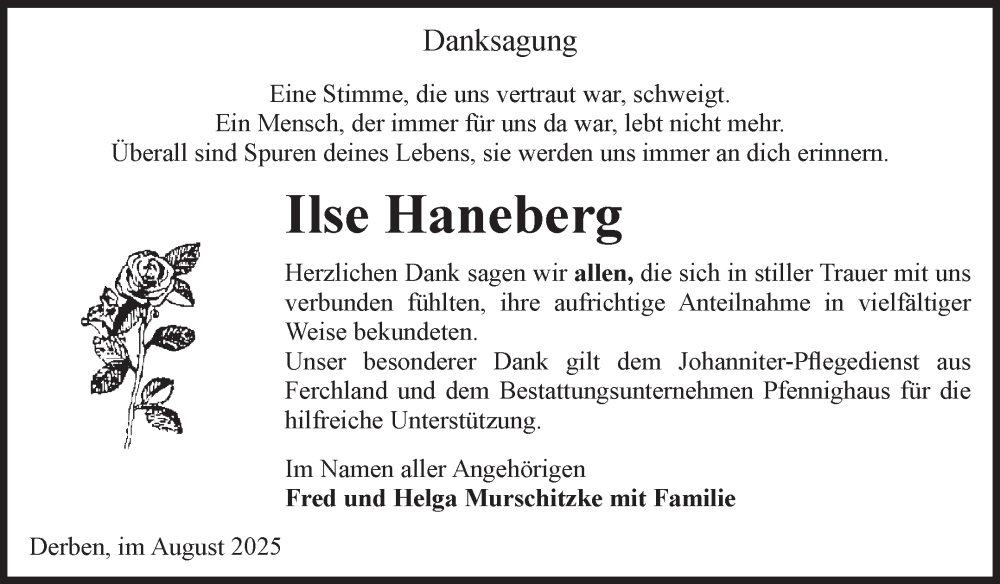 Danksagung

Eine Stimme, die uns vertraut war, schweigt.
Ein Mensch, der immer für uns da war, lebt nicht mehr.
Überall sind Spuren deines Lebens, sie werden uns immer an dich erinnern.

Ilse Haneberg

Herzlichen Dank sagen wir allen, die sich in stiller Trauer mit uns verbunden fühlten, ihre aufrichtige Anteilnahme in vielfältiger Weise bekundeten.
Unser besonderer Dank gilt dem Johanniter-Pflegedienst aus Ferchland und dem Bestattungsunternehmen Pfennighaus für die hilfreiche Unterstützung.

Im Namen aller Angehörigen
Fred und Helga Murschitzke mit Familie

Derben, im August 2025